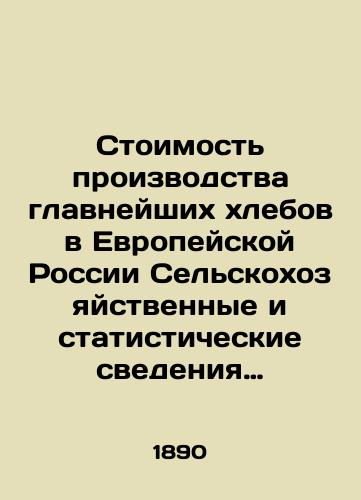 Стоимость производства главнейших хлебов в Европейской России Сельскохоз яйственные и статистические сведения...

1890